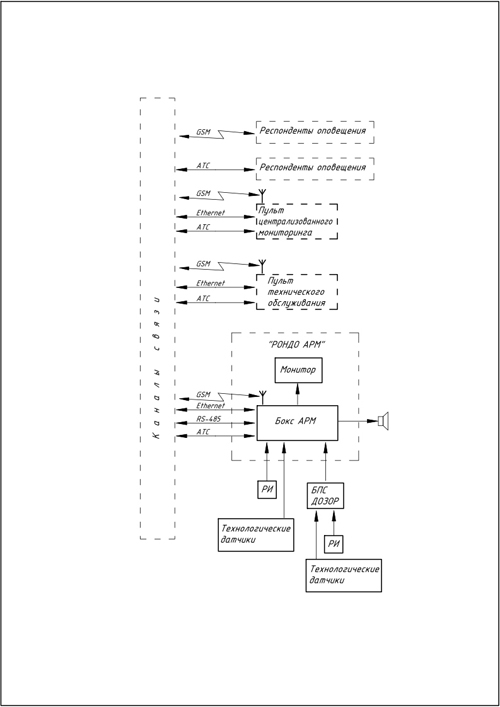 Каналы связи

GSM
Респонденты оповещения

АТС
Респонденты оповещения

GSM
Ethernet
АТС
Пульт централизованного мониторинга

GSM
Ethernet
АТС
Пульт технического обслуживания

"РОНДО АРМ"

Монитор

GSM
Ethernet
RS-485
АТС
Бокс АРМ

РИ

БПС ДОЗОР

Технологические датчики

РИ

Технологические датчики